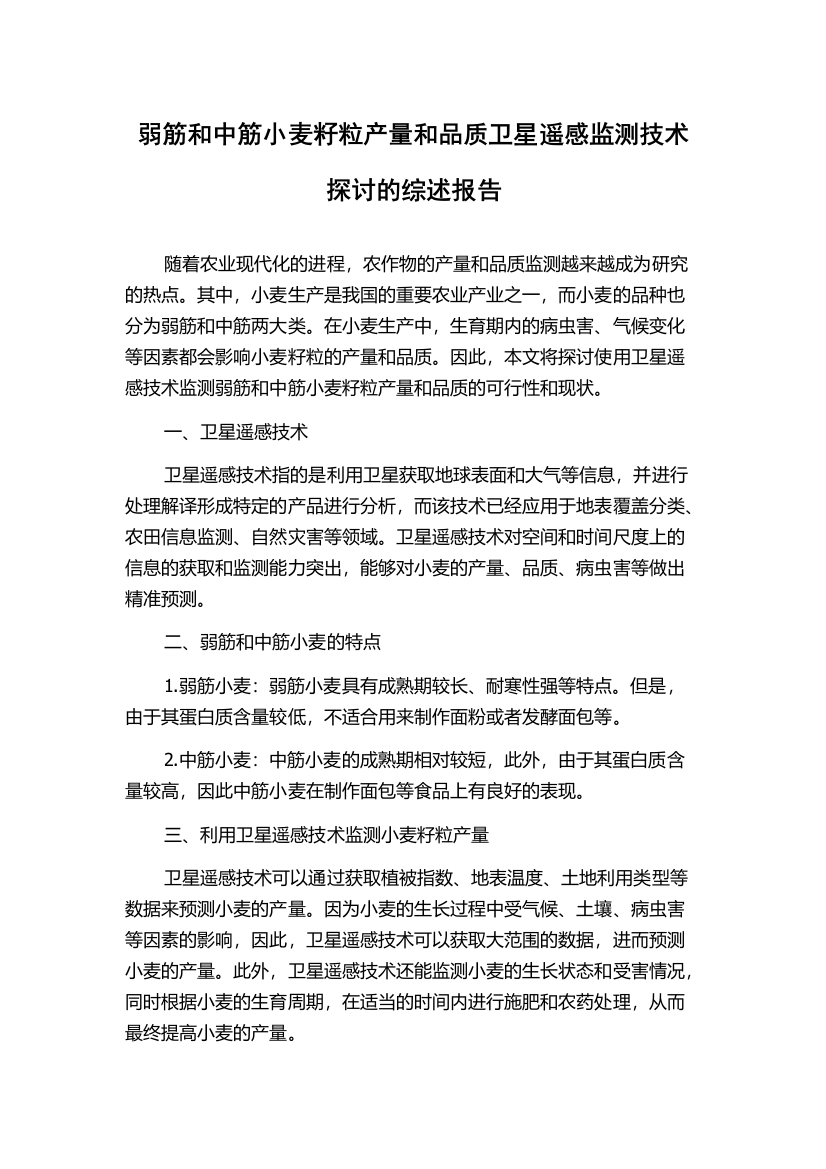 弱筋和中筋小麦籽粒产量和品质卫星遥感监测技术探讨的综述报告

随着农业现代化的进程，农作物的产量和品质监测越来越成为研究的热点。其中，小麦生产是我国的重要农业产业之一，而小麦的品种也分为弱筋和中筋两大类。在小麦生产中，生育期内的病虫害、气候变化等因素都会影响小麦籽粒的产量和品质。因此，本文将探讨使用卫星遥感技术监测弱筋和中筋小麦籽粒产量和品质的可行性和现状。

一、卫星遥感技术

卫星遥感技术指的是利用卫星获取地球表面和大气等信息，并进行处理解译形成特定的产品进行分析，而该技术已经应用于地表覆盖分类、农田信息监测、自然灾害等领域。卫星遥感技术对空间和时间尺度上的信息的获取和监测能力突出，能够对小麦的产量、品质、病虫害等做出精准预测。

二、弱筋和中筋小麦的特点

1.弱筋小麦：弱筋小麦具有成熟期较长、耐寒性强等特点。但是，由于其蛋白质含量较低，不适合用来制作面粉或者发酵面包等。

2.中筋小麦：中筋小麦的成熟期相对较短，此外，由于其蛋白质含量较高，因此中筋小麦在制作面包等食品上有良好的表现。

三、利用卫星遥感技术监测小麦籽粒产量

卫星遥感技术可以通过获取植被指数、地表温度、土地利用类型等数据来预测小麦的产量。因为小麦的生长过程中受气候、土壤、病虫害等因素的影响，因此，卫星遥感技术可以获取大范围的数据，进而预测小麦的产量。此外，卫星遥感技术还能监测小麦的生长状态和受害情况，同时根据小麦的生育周期，在适当的时间内进行施肥和农药处理，从而最终提高小麦的产量。